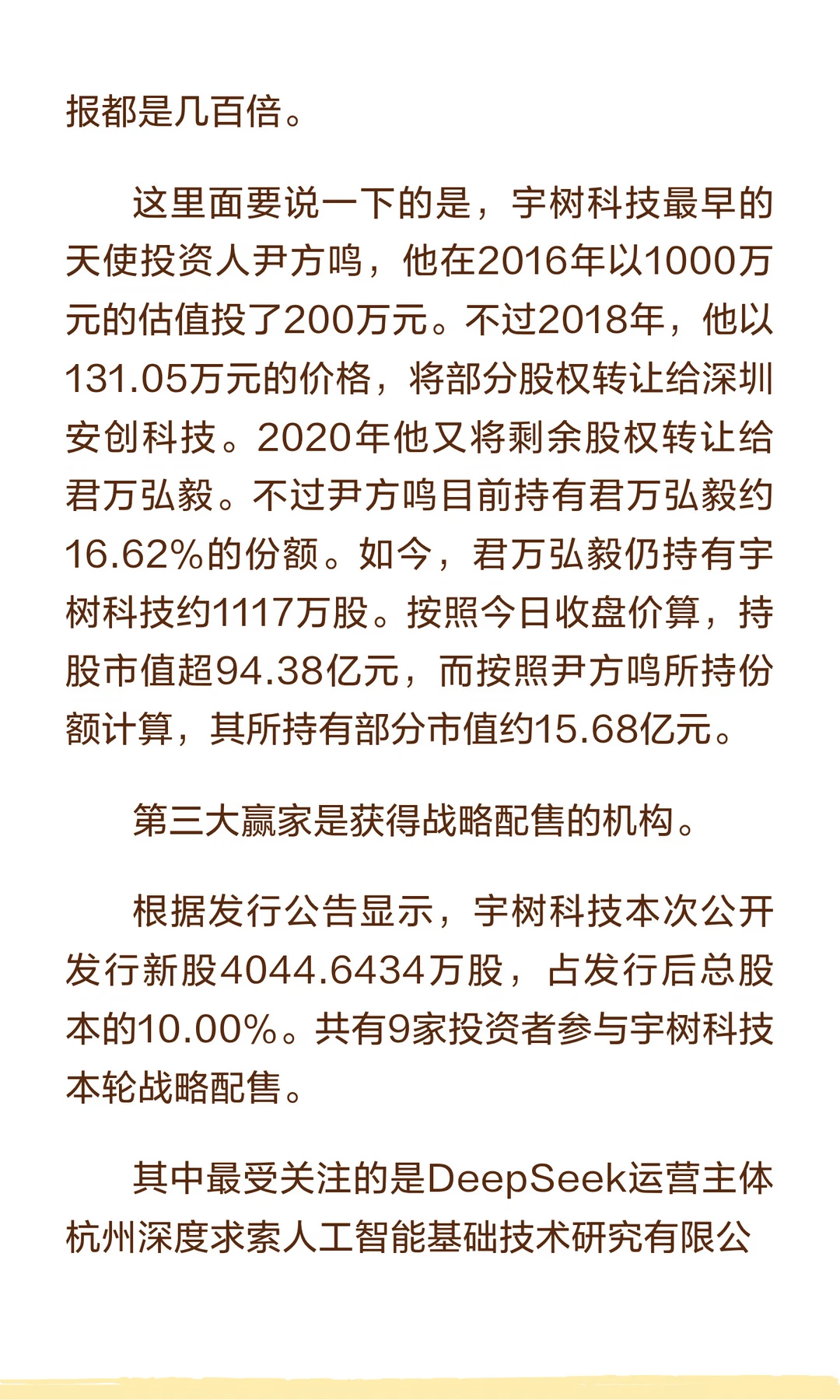 报都是几百倍。

这里面要说一下的是，宇树科技最早的天使投资人尹方鸣，他在2016年以1000万元的估值投了200万元。不过2018年，他以131.05万元的价格，将部分股权转让给深圳安创科技。2020年他又将剩余股权转让给君万弘毅。不过尹方鸣目前持有君万弘毅约16.62%的份额。如今，君万弘毅仍持有宇树科技约1117万股。按照今日收盘价算，持股市值超94.38亿元，而按照尹方鸣所持份额计算，其所持有部分市值约15.68亿元。

第三大赢家是获得战略配售的机构。

根据发行公告显示，宇树科技本次公开发行新股4044.6434万股，占发行后总股本的10.00%。共有9家投资者参与宇树科技本轮战略配售。

其中最受关注的是DeepSeek运营主体杭州深度求索人工智能基础技术研究有限公